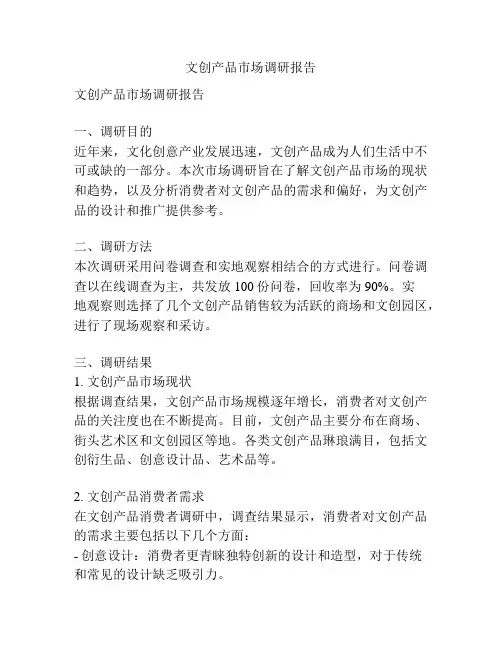 文创产品市场调研报告

文创产品市场调研报告

一、调研目的
近年来，文化创意产业发展迅速，文创产品成为人们生活中不可或缺的一部分。本次市场调研旨在了解文创产品市场的现状和趋势，以及分析消费者对文创产品的需求和偏好，为文创产品的设计和推广提供参考。

二、调研方法
本次调研采用问卷调查和实地观察相结合的方式进行。问卷调查以在线调查为主，共发放 100 份问卷，回收率为 90%。实地观察则选择了几个文创产品销售较为活跃的商场和文创园区，进行了现场观察和采访。

三、调研结果
1. 文创产品市场现状
根据调查结果，文创产品市场规模逐年增长，消费者对文创产品的关注度也在不断提高。目前，文创产品主要分布在商场、街头艺术区和文创园区等地。各类文创产品琳琅满目，包括文创衍生品、创意设计品、艺术品等。

2. 文创产品消费者需求
在文创产品消费者调研中，调查结果显示，消费者对文创产品的需求主要包括以下几个方面：
- 创意设计：消费者更青睐独特创新的设计和造型，对于传统和常见的设计缺乏吸引力。